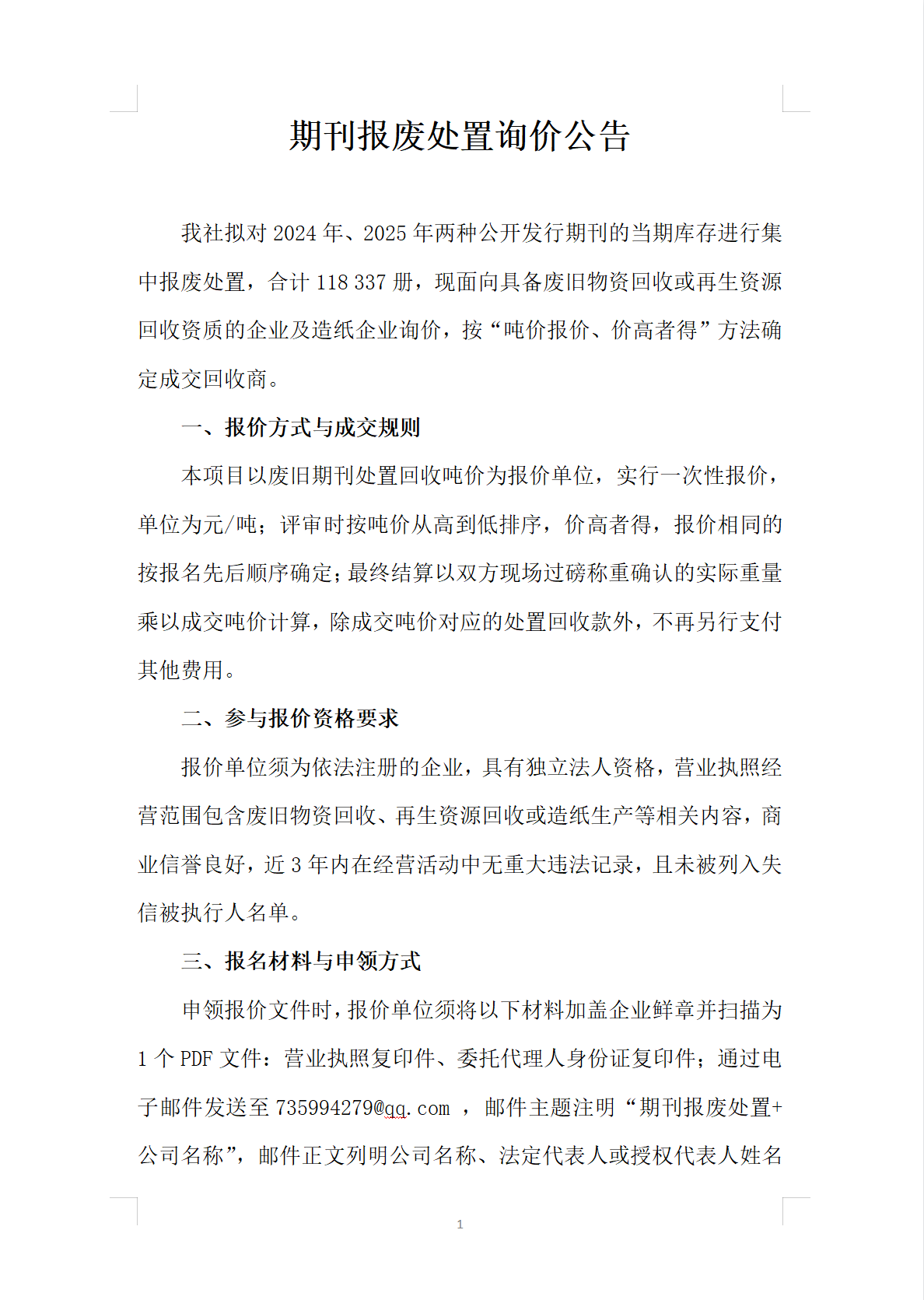 期刊报废处置询价公告

我社拟对2024年、2025年两种公开发行期刊的当期库存进行集中报废处置，合计118 337册，现面向具备废旧物资回收或再生资源回收资质的企业及造纸企业询价，按“吨价报价、价高者得”方法确定成交回收商。

一、报价方式与成交规则

本项目以废旧期刊处置回收吨价为报价单位，实行一次性报价，单位为元/吨；评审时按吨价从高到低排序，价高者得，报价相同的按报名先后顺序确定；最终结算以双方现场过磅称重确认的实际重量乘以成交吨价计算，除成交吨价对应的处置回收款外，不再另行支付其他费用。

二、参与报价资格要求

报价单位须为依法注册的企业，具有独立法人资格，营业执照经营范围包含废旧物资回收、再生资源回收或造纸生产等相关内容，商业信誉良好，近3年内在经营活动中无重大违法记录，且未被列入失信被执行人名单。

三、报名材料与申领方式

申领报价文件时，报价单位须将以下材料加盖企业鲜章并扫描为1个PDF文件：营业执照复印件、委托代理人身份证复印件；通过电子邮件发送至735994279@qq.com，邮件主题注明“期刊报废处置+公司名称”，邮件正文列明公司名称、法定代表人或授权代表人姓名

1